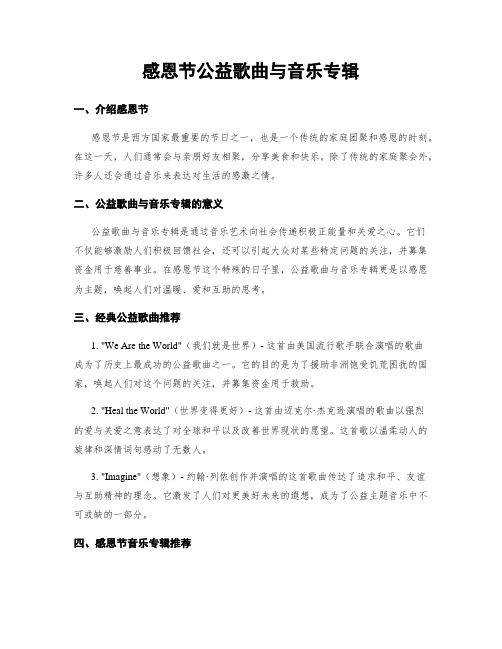 感恩节公益歌曲与音乐专辑

一、介绍感恩节

感恩节是西方国家最重要的节日之一，也是一个传统的家庭团聚和感恩的时刻。在这一天，人们通常会与亲朋好友相聚，分享美食和快乐。除了传统的家庭聚会外，许多人还会通过音乐来表达对生活的感激之情。

二、公益歌曲与音乐专辑的意义

公益歌曲与音乐专辑是通过音乐艺术向社会传递积极正能量和关爱之心。它们不仅能够激励人们积极回馈社会，还可以引起大众对某些特定问题的关注，并募集资金用于慈善事业。在感恩节这个特殊的日子里，公益歌曲与音乐专辑更是以感恩为主题，唤起人们对温暖、爱和互助的思考。

三、经典公益歌曲推荐

1. "We Are the World"（我们就是世界）- 这首由美国流行歌手联合演唱的歌曲成为了历史上最成功的公益歌曲之一。它的目的是为了援助非洲饱受饥荒困扰的国家，唤起人们对这个问题的关注，并募集资金用于救助。

2. "Heal the World"（世界变得更好）- 这首由迈克尔·杰克逊演唱的歌曲以强烈的爱与关爱之意表达了对全球和平以及改善世界现状的愿望。这首歌以温柔动人的旋律和深情词句感动了无数人。

3. "Imagine"（想象）- 约翰·列侬创作并演唱的这首歌曲传达了追求和平、友谊与互助精神的理念。它激发了人们对更美好未来的遐想，成为了公益主题音乐中不可或缺的一部分。

四、感恩节音乐专辑推荐